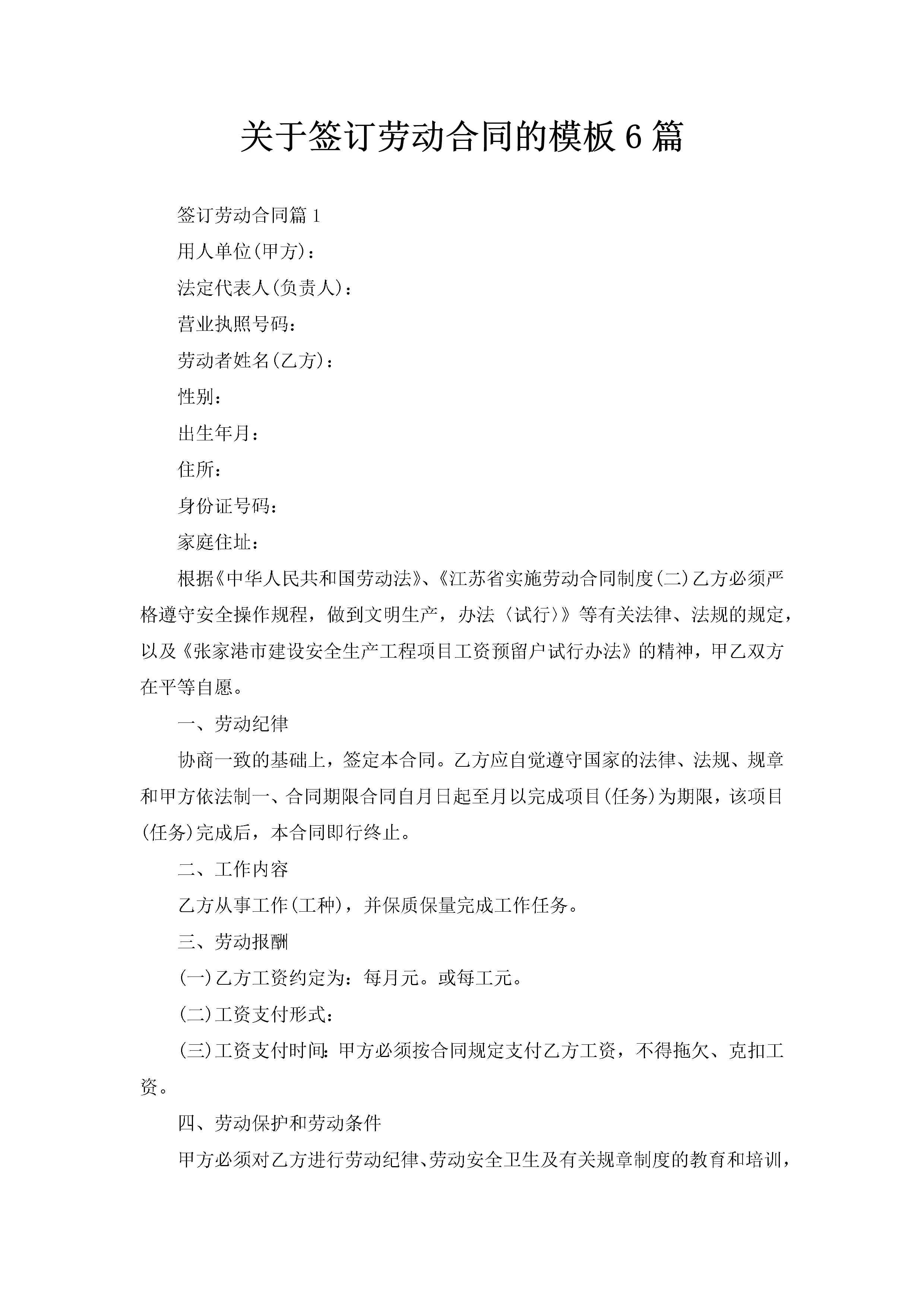 关于签订劳动合同的模板6篇

签订劳动合同篇1

用人单位(甲方)：

法定代表人(负责人)：

营业执照号码：

劳动者姓名(乙方)：

性别：

出生年月：

住所：

身份证号码：

家庭住址：

根据《中华人民共和国劳动法》、《江苏省实施劳动合同制度(二)乙方必须严格遵守安全操作规程，做到文明生产，办法〈试行〉》等有关法律、法规的规定，以及《张家港市建设安全生产工程项目工资预留户试行办法》的精神，甲乙双方在平等自愿。

一、劳动纪律

协商一致的基础上，签定本合同。乙方应自觉遵守国家的法律、法规、规章和甲方依法制一、合同期限合同自月日起至月以完成项目(任务)为期限，该项目(任务)完成后，本合同即行终止。

二、工作内容

乙方从事工作(工种)，并保质保量完成工作任务。

三、劳动报酬

(一)乙方工资约定为：每月元。或每工元。

(二)工资支付形式：

(三)工资支付时间：甲方必须按合同规定支付乙方工资，不得拖欠、克扣工资。

四、劳动保护和劳动条件

甲方必须对乙方进行劳动纪律、劳动安全卫生及有关规章制度的教育和培训，